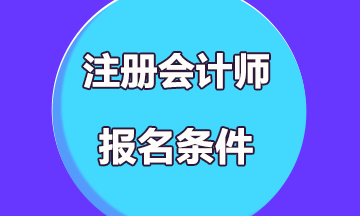 注册会计师

报名条件